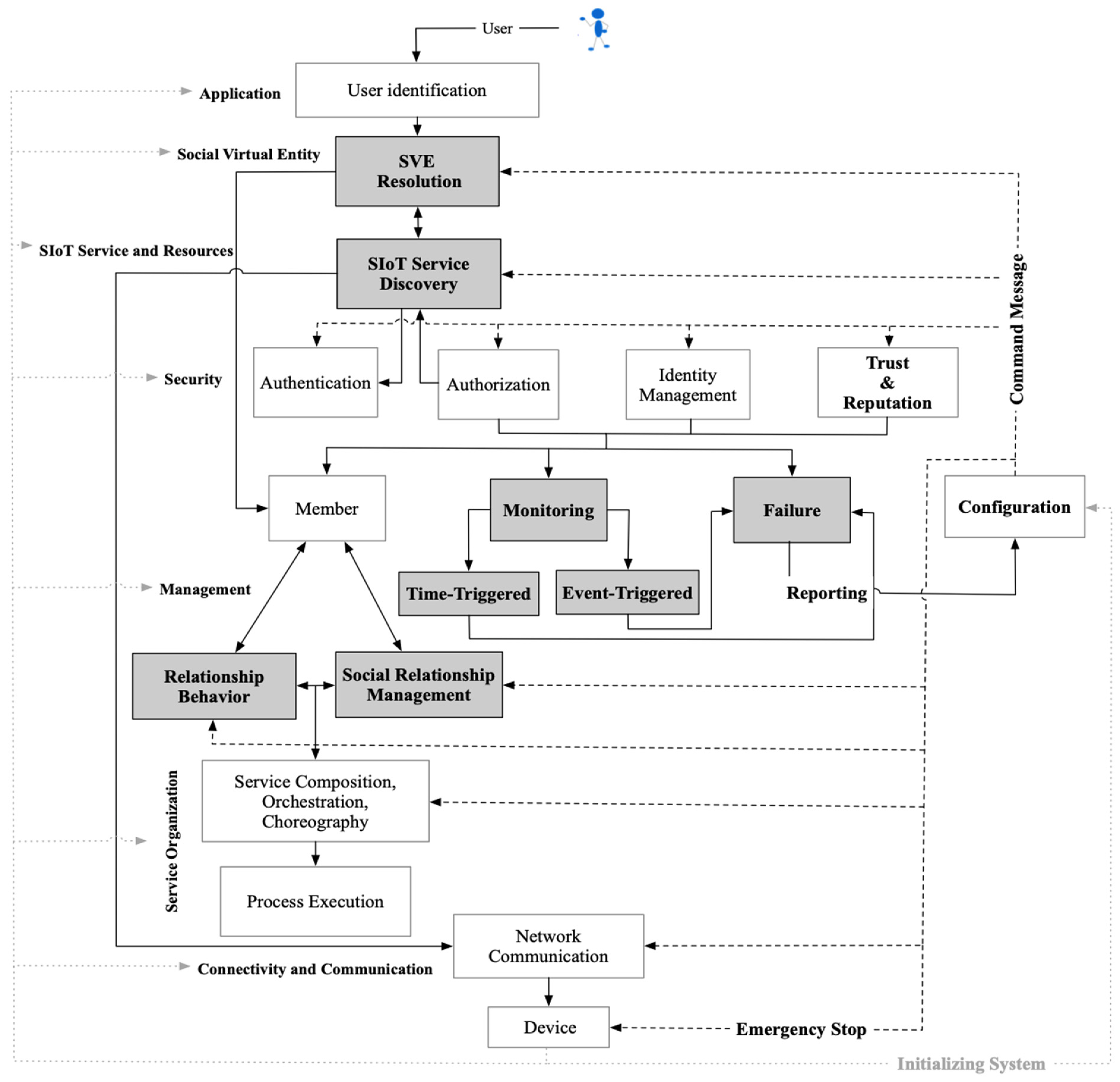 User

Application

User identification

Social Virtual Entity

SVE Resolution

SIoT Service and Resources

SIoT Service Discovery

Command Message

Security

Authentication

Authorization

Identity Management

Trust & Reputation

Member

Monitoring

Failure

Configuration

Management

Time-Triggered

Event-Triggered

Reporting

Relationship Behavior

Social Relationship Management

Service Organization

Service Composition, Orchestration, Choreography

Process Execution

Network Communication

Connectivity and Communication

Device

Emergency Stop

Initializing System